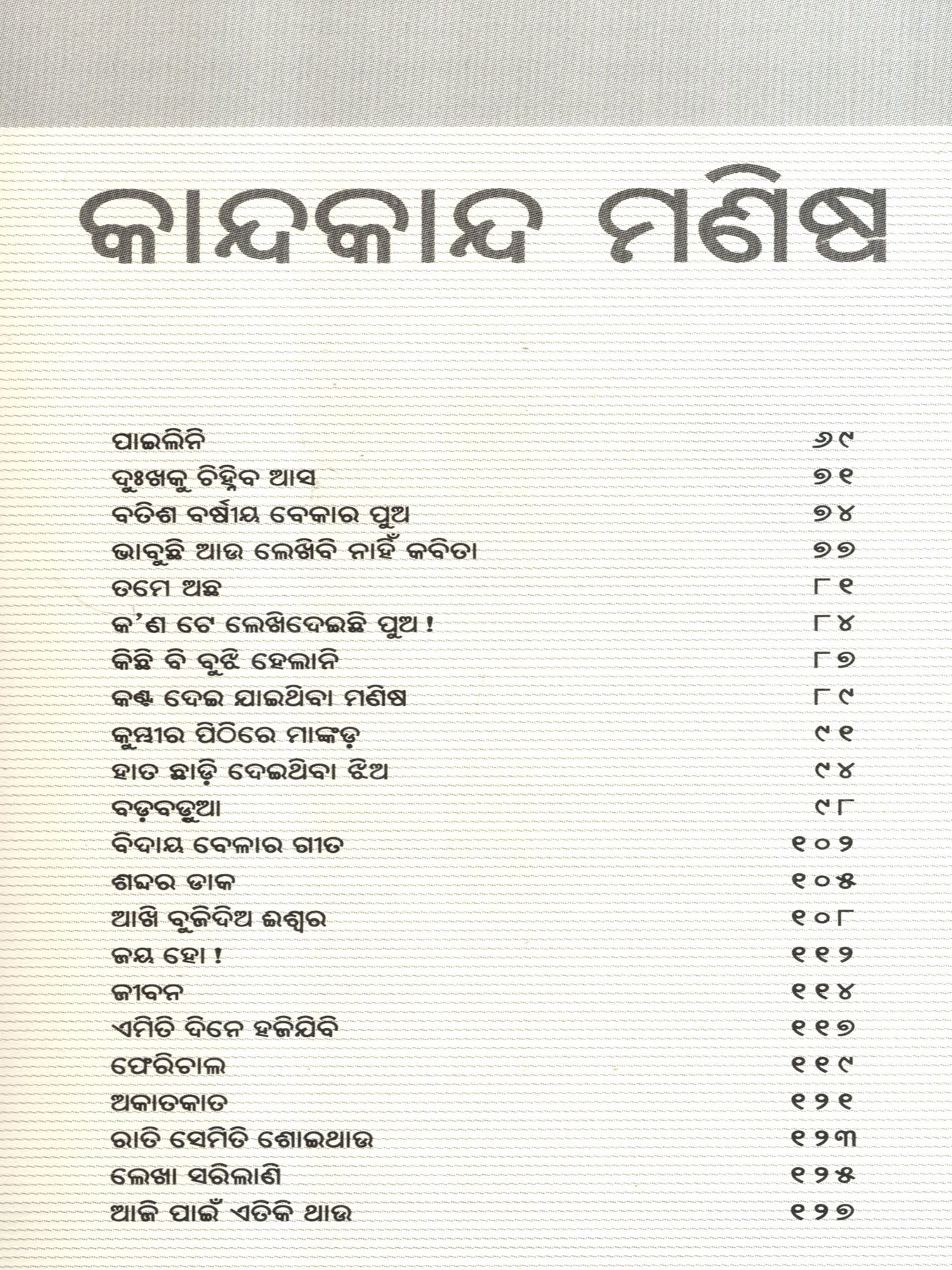 କାନ୍ଦକାନ୍ଦ ମଣିଷ

| | |
|---|---|
| ପାଇଲିନି | ୬୯ |
| ଦୁଃଖକୁ ଚିହ୍ନିବ ଆସ | ୭୧ |
| ବତିଶ ବର୍ଷୀୟ ବେକାର ପୁଅ | ୭୪ |
| ଭାବୁଛି ଆଉ ଲେଖିବି ନାହିଁ କବିତା | ୭୭ |
| ତମେ ଅଛ | ୮୧ |
| କ'ଣ ଟେ ଲେଖିଦେଇଛି ପୁଅ ! | ୮୪ |
| କିଛି ବି ବୁଝି ହେଲାନି | ୮୭ |
| କଣ୍ଟ ଦେଇ ଯାଇଥିବା ମଣିଷ | ୮୯ |
| କୁମ୍ଭୀର ପିଠିରେ ମାଙ୍କଡ଼ | ୯୧ |
| ହାତ ଛାଡ଼ି ଦେଇଥିବା ଝିଅ | ୯୪ |
| ବଡ଼ବଡୁଆ | ୯୮ |
| ବିଦାୟ ବେଳାର ଗୀତ | ୧୦୨ |
| ଶବ୍ଦର ଡାକ | ୧୦୫ |
| ଆଖି ବୁଜିଦିଅ ଈଶ୍ୱର | ୧୦୮ |
| ଜୟ ହୋ ! | ୧୧୨ |
| ଜୀବନ | ୧୧୪ |
| ଏମିତି ଦିନେ ହଜିଯିବି | ୧୧୭ |
| ଫେରିଚାଲ | ୧୧୯ |
| ଅକାତକାତ | ୧୨୧ |
| ରାତି ସେମିତି ଶୋଇଥାଉ | ୧୨୩ |
| ଲେଖା ସରିଲାଣି | ୧୨୫ |
| ଆଜି ପାଇଁ ଏତିକି ଥାଉ | ୧୨୭ |